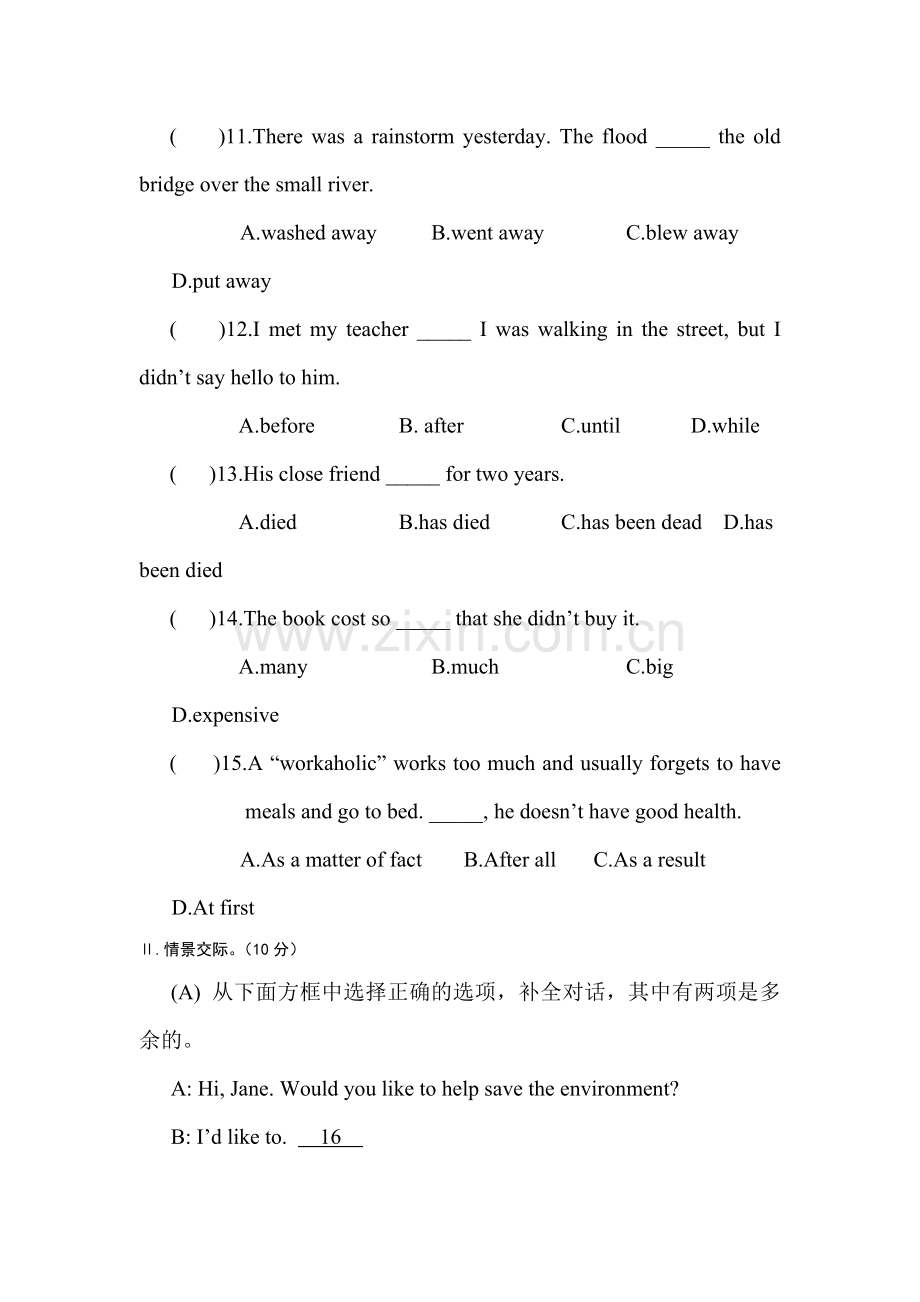 (     )11.There was a rainstorm yesterday. The flood ____ the old bridge over the small river.

A.washed away     B.went away     C.blew away

D.put away

(     )12.I met my teacher ____ I was walking in the street, but I didn't say hello to him.

A.before     B. after     C.until     D.while

(     )13.His close friend ____ for two years.

A.died     B.has died     C.has been dead     D.has been died

(     )14.The book cost so ____ that she didn't buy it.

A.many     B.much     C.big

D.expensive

(     )15.A "workaholic" works too much and usually forgets to have meals and go to bed. ____, he doesn't have good health.

A.As a matter of fact     B.After all     C.As a result

D.At first

Ⅱ.情景交际。(10分)

(A) 从下面方框中选择正确的选项,补全对话,其中有两项是多余的。

A: Hi, Jane. Would you like to help save the environment?

B: I'd like to. 16

www.zixin.com.cn